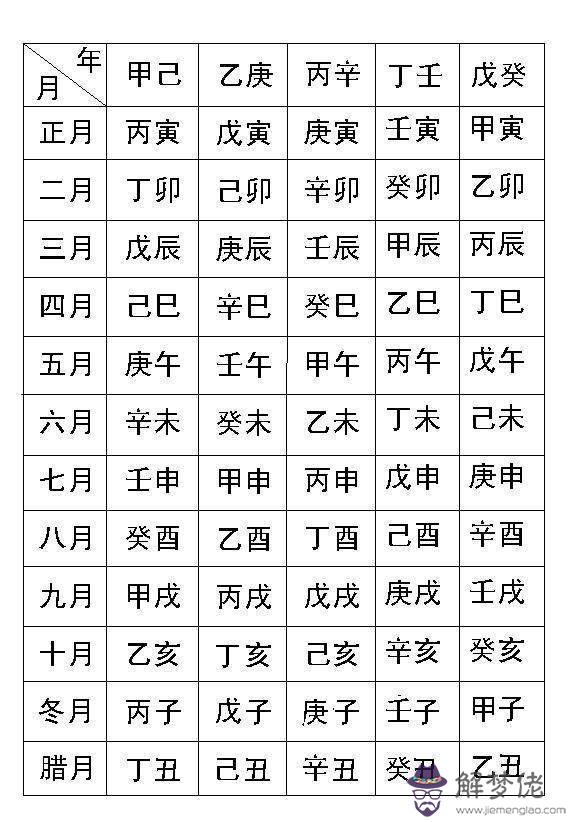 | 年 月 | 甲己 | 乙庚 | 丙辛 | 丁壬 | 戊癸 |
|---|---|---|---|---|---|
| 正月 | 丙寅 | 戊寅 | 庚寅 | 壬寅 | 甲寅 |
| 二月 | 丁卯 | 己卯 | 辛卯 | 癸卯 | 乙卯 |
| 三月 | 戊辰 | 庚辰 | 壬辰 | 甲辰 | 丙辰 |
| 四月 | 己巳 | 辛巳 | 癸巳 | 乙巳 | 丁巳 |
| 五月 | 庚午 | 壬午 | 甲午 | 丙午 | 戊午 |
| 六月 | 辛未 | 癸未 | 乙未 | 丁未 | 己未 |
| 七月 | 壬申 | 甲申 | 丙申 | 戊申 | 庚申 |
| 八月 | 癸酉 | 乙酉 | 丁酉 | 己酉 | 辛酉 |
| 九月 | 甲戌 | 丙戌 | 戊戌 | 庚戌 | 壬戌 |
| 十月 | 乙亥 | 丁亥 | 己亥 | 辛亥 | 癸亥 |
| 冬月 | 丙子 | 戊子 | 庚子 | 壬子 | 甲子 |
| 腊月 | 丁丑 | 己丑 | 辛丑 | 癸丑 | 乙丑 |

解梦佬
www.jiemenglao.com